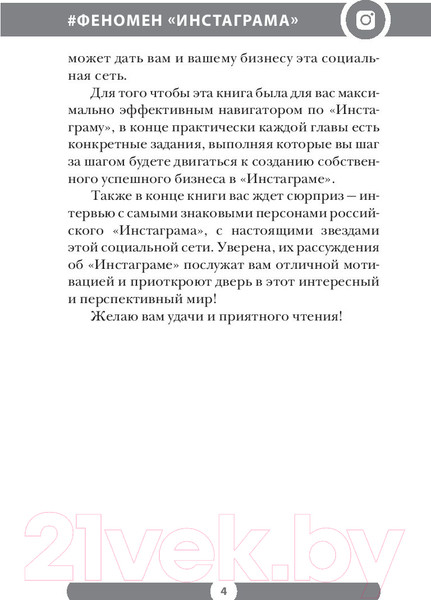 #ФЕНОМЕН «ИНСТАГРАМА»

может дать вам и вашему бизнесу эта социальная сеть.

Для того чтобы эта книга была для вас максимально эффективным навигатором по «Инстаграму», в конце практически каждой главы есть конкретные задания, выполняя которые вы шаг за шагом будете двигаться к созданию собственного успешного бизнеса в «Инстаграме».

Также в конце книги вас ждет сюрприз — интервью с самыми знаковыми персонами российского «Инстаграма», с настоящими звездами этой социальной сети. Уверена, их рассуждения об «Инстаграме» послужат вам отличной мотивацией и приоткроют дверь в этот интересный и перспективный мир!

Желаю вам удачи и приятного чтения!

21vek.by

4